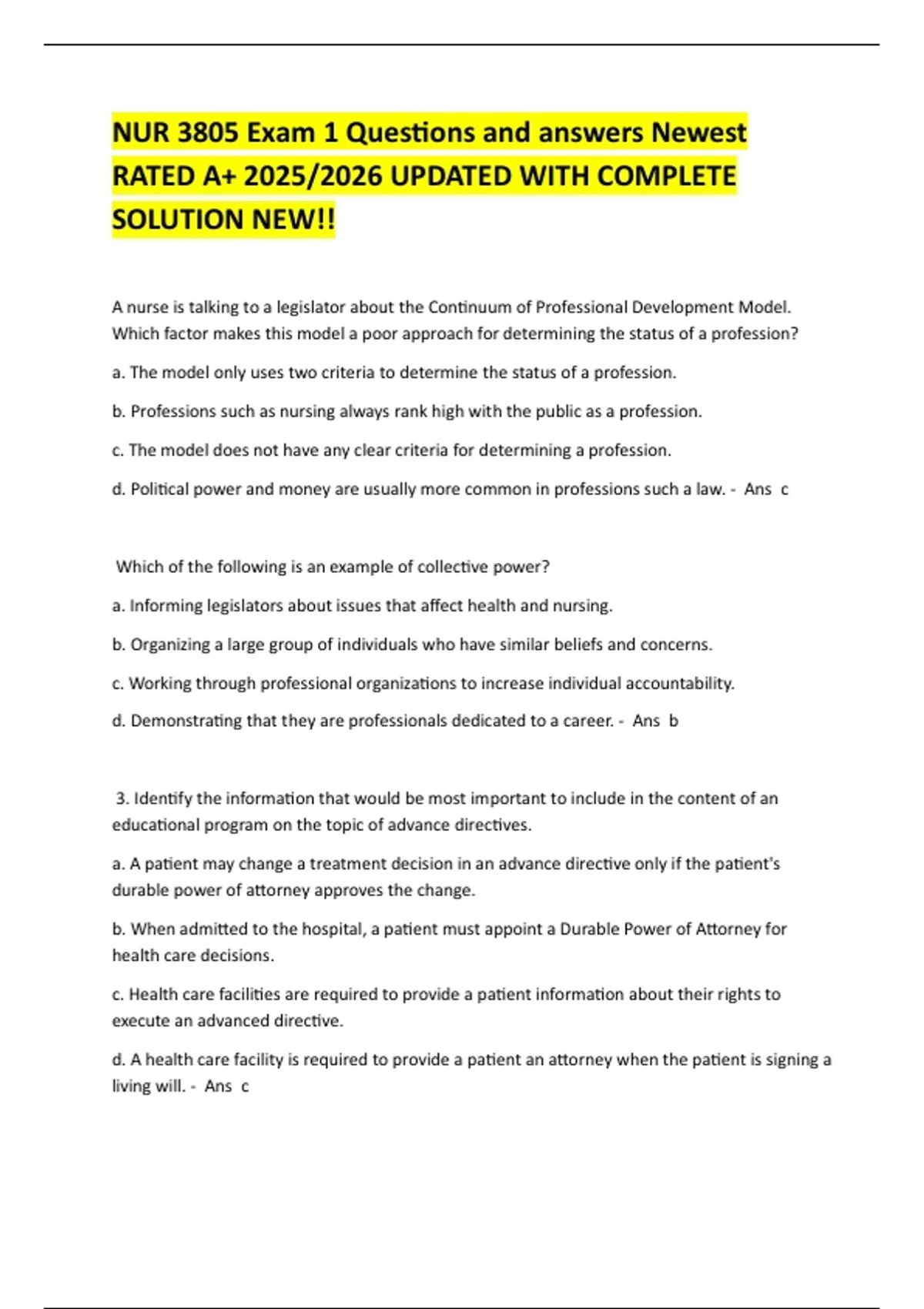 NUR 3805 Exam 1 Questions and answers Newest RATED A+ 2025/2026 UPDATED WITH COMPLETE SOLUTION NEW!!

A nurse is talking to a legislator about the Continuum of Professional Development Model. Which factor makes this model a poor approach for determining the status of a profession?

a. The model only uses two criteria to determine the status of a profession.

b. Professions such as nursing always rank high with the public as a profession.

c. The model does not have any clear criteria for determining a profession.

d. Political power and money are usually more common in professions such a law. - Ans c

Which of the following is an example of collective power?

a. Informing legislators about issues that affect health and nursing.

b. Organizing a large group of individuals who have similar beliefs and concerns.

c. Working through professional organizations to increase individual accountability.

d. Demonstrating that they are professionals dedicated to a career. - Ans b

3. Identify the information that would be most important to include in the content of an educational program on the topic of advance directives.

a. A patient may change a treatment decision in an advance directive only if the patient's durable power of attorney approves the change.

b. When admitted to the hospital, a patient must appoint a Durable Power of Attorney for health care decisions.

c. Health care facilities are required to provide a patient information about their rights to execute an advanced directive.

d. A health care facility is required to provide a patient an attorney when the patient is signing a living will. - Ans c